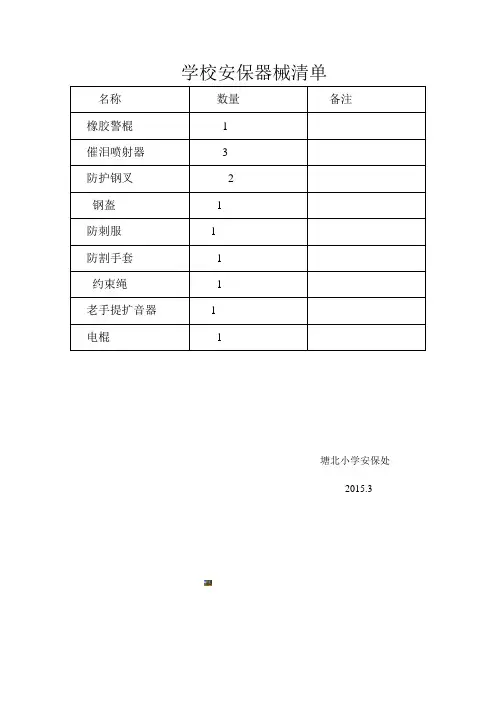 学校安保器械清单

| 名称 | 数量 | 备注 |
|---|---|---|
| 橡胶警棍 | 1 | |
| 催泪喷射器 | 3 | |
| 防护钢叉 | 2 | |
| 钢盔 | 1 | |
| 防刺服 | 1 | |
| 防割手套 | 1 | |
| 约束绳 | 1 | |
| 老手提扩音器 | 1 | |
| 电棍 | 1 | |

塘北小学安保处

2015.3